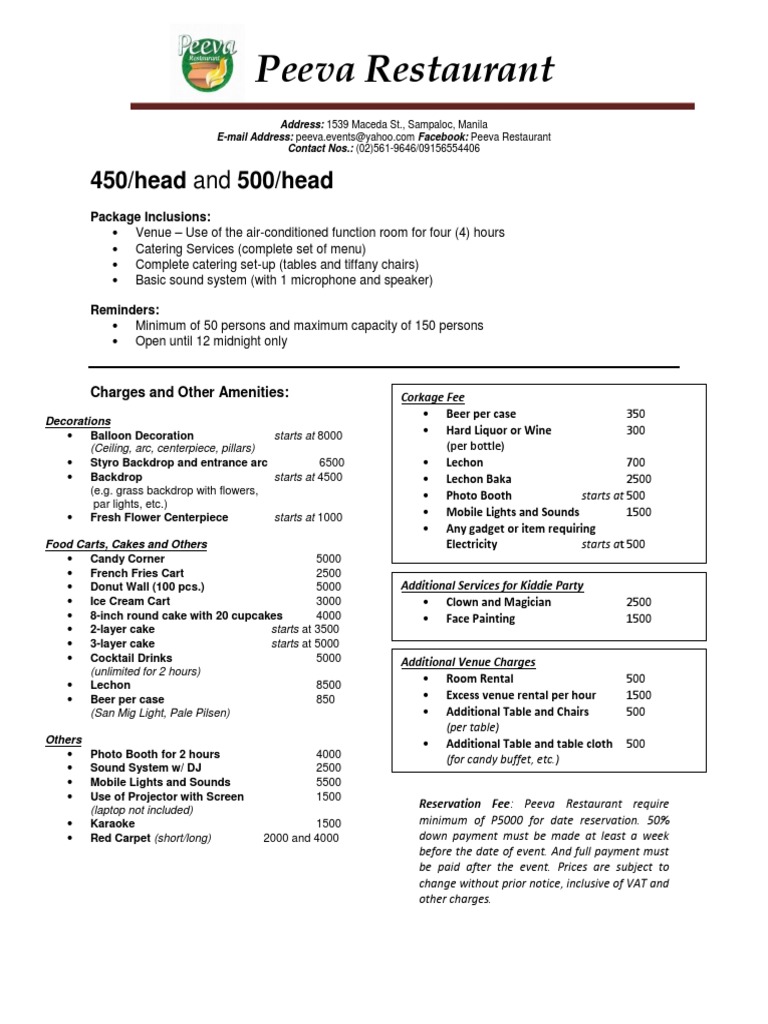 Peeva Restaurant

Peeva Restaurant

Address: 1539 Maceda St., Sampaloc, Manila
E-mail Address: peeva.events@yahoo.com Facebook: Peeva Restaurant
Contact Nos.: (02)561-9646/09156554406

450/head and 500/head

Package Inclusions:
• Venue – Use of the air-conditioned function room for four (4) hours
• Catering Services (complete set of menu)
• Complete catering set-up (tables and tiffany chairs)
• Basic sound system (with 1 microphone and speaker)

Reminders:
• Minimum of 50 persons and maximum capacity of 150 persons
• Open until 12 midnight only

Charges and Other Amenities:

Decorations
• Balloon Decoration starts at 8000
(Ceiling, arc, centerpiece, pillars)
• Styro Backdrop and entrance arc 6500
• Backdrop starts at 4500
(e.g. grass backdrop with flowers, par lights, etc.)
• Fresh Flower Centerpiece starts at 1000

Food Carts, Cakes and Others
• Candy Corner 5000
• French Fries Cart 2500
• Donut Wall (100 pcs.) 5000
• Ice Cream Cart 3000
• 8-inch round cake with 20 cupcakes 4000
• 2-layer cake starts at 3500
• 3-layer cake starts at 5000
• Cocktail Drinks 5000
(unlimited for 2 hours)
• Lechon 8500
• Beer per case 850
(San Mig Light, Pale Pilsen)

Others
• Photo Booth for 2 hours 4000
• Sound System w/ DJ 2500
• Mobile Lights and Sounds 5500
• Use of Projector with Screen 1500
(laptop not included)
• Karaoke 1500
• Red Carpet (short/long) 2000 and 4000

Corkage Fee
• Beer per case 350
• Hard Liquor or Wine 300
(per bottle)
• Lechon 700
• Lechon Baka 2500
• Photo Booth starts at 500
• Mobile Lights and Sounds 1500
• Any gadget or item requiring Electricity starts at 500

Additional Services for Kiddie Party
• Clown and Magician 2500
• Face Painting 1500

Additional Venue Charges
• Room Rental 500
• Excess venue rental per hour 1500
• Additional Table and Chairs 500
(per table)
• Additional Table and table cloth 500
(for candy buffet, etc.)

Reservation Fee: Peeva Restaurant require minimum of P5000 for date reservation. 50% down payment must be made at least a week before the date of event. And full payment must be paid after the event. Prices are subject to change without prior notice, inclusive of VAT and other charges.